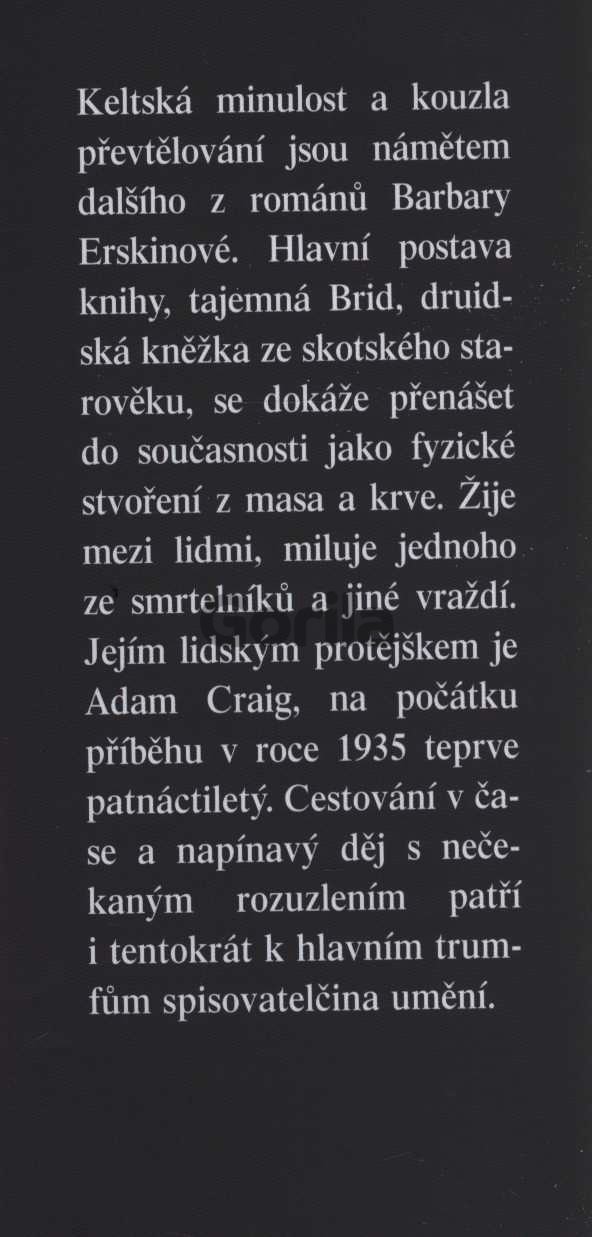 Keltská minulost a kouzla převtělování jsou námětem dalšího z románů Barbary Erskinové. Hlavní postava knihy, tajemná Brid, druidská kněžka ze skotského starověku, se dokáže přenášet do současnosti jako fyzické stvoření z masa a krve. Žije mezi lidmi, miluje jednoho ze smrtelníků a jiné vraždí. Jejím lidským protějškem je Adam Craig, na počátku příběhu v roce 1935 teprve patnáctiletý. Cestování v čase a napínavý děj s nečekaným rozuzlením patří i tentokrát k hlavním trumfům spisovatelčina umění.

Gorila